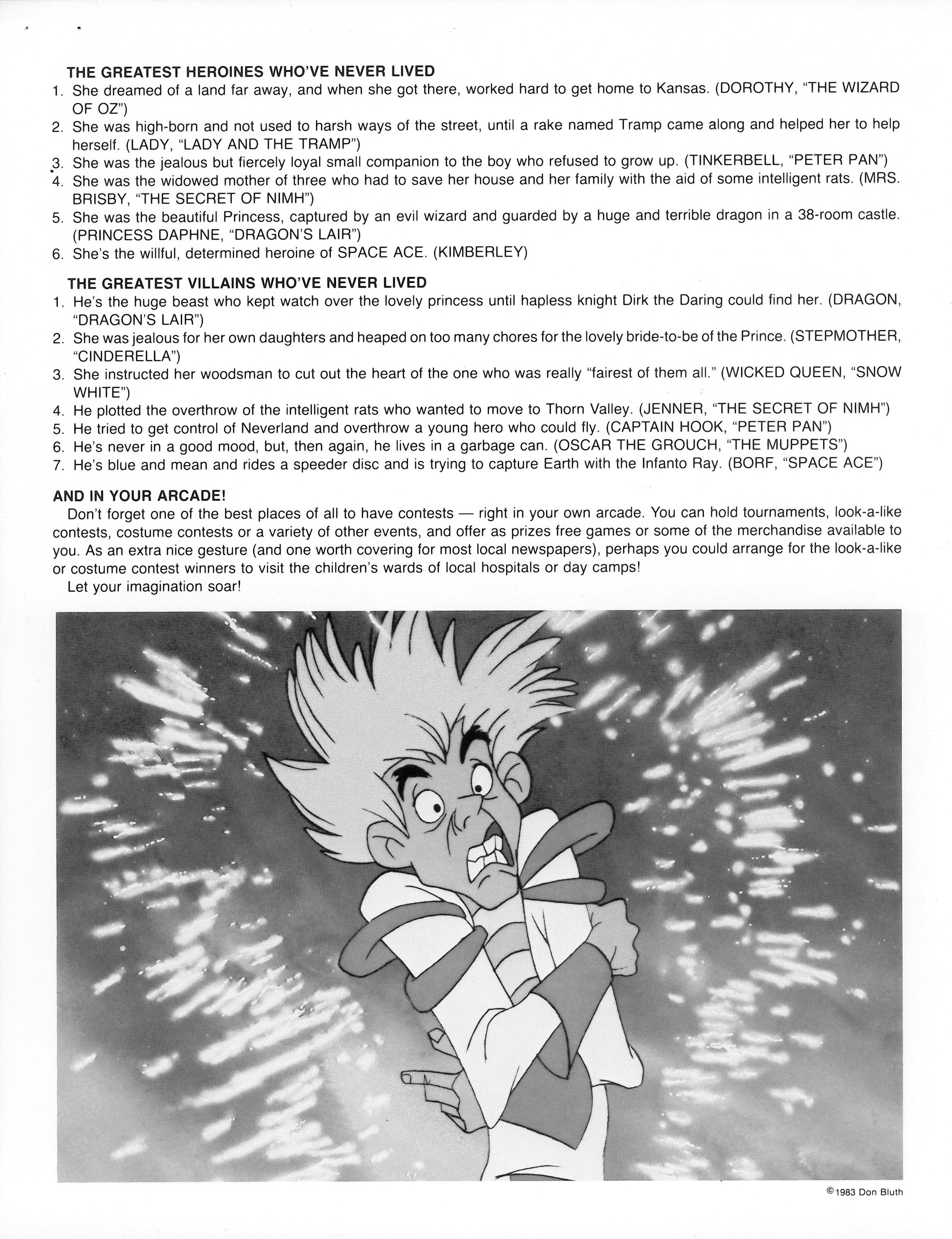 THE GREATEST HEROINES WHO'VE NEVER LIVED

1. She dreamed of a land far away, and when she got there, worked hard to get home to Kansas. (DOROTHY, "THE WIZARD OF OZ")
2. She was high-born and not used to harsh ways of the street, until a rake named Tramp came along and helped her to help herself. (LADY, "LADY AND THE TRAMP")
3. She was the jealous but fiercely loyal small companion to the boy who refused to grow up. (TINKERBELL, "PETER PAN")
4. She was the widowed mother of three who had to save her house and her family with the aid of some intelligent rats. (MRS. BRISBY, "THE SECRET OF NIMH")
5. She was the beautiful Princess, captured by an evil wizard and guarded by a huge and terrible dragon in a 38-room castle. (PRINCESS DAPHNE, "DRAGON'S LAIR")
6. She's the willful, determined heroine of SPACE ACE. (KIMBERLEY)

THE GREATEST VILLAINS WHO'VE NEVER LIVED

1. He's the huge beast who kept watch over the lovely princess until hapless knight Dirk the Daring could find her. (DRAGON, "DRAGON'S LAIR")
2. She was jealous for her own daughters and heaped on too many chores for the lovely bride-to-be of the Prince. (STEPMOTHER, "CINDERELLA")
3. She instructed her woodsman to cut out the heart of the one who was really "fairest of them all." (WICKED QUEEN, "SNOW WHITE")
4. He plotted the overthrow of the intelligent rats who wanted to move to Thorn Valley. (JENNER, "THE SECRET OF NIMH")
5. He tried to get control of Neverland and overthrow a young hero who could fly. (CAPTAIN HOOK, "PETER PAN")
6. He's never in a good mood, but, then again, he lives in a garbage can. (OSCAR THE GROUCH, "THE MUPPETS")
7. He's blue and mean and rides a speeder disc and is trying to capture Earth with the Infanto Ray. (BORF, "SPACE ACE")

AND IN YOUR ARCADE!

Don't forget one of the best places of all to have contests — right in your own arcade. You can hold tournaments, look-a-like contests, costume contests or a variety of other events, and offer as prizes free games or some of the merchandise available to you. As an extra nice gesture (and one worth covering for most local newspapers), perhaps you could arrange for the look-a-like or costume contest winners to visit the children's wards of local hospitals or day camps!

Let your imagination soar!

©1983 Don Bluth